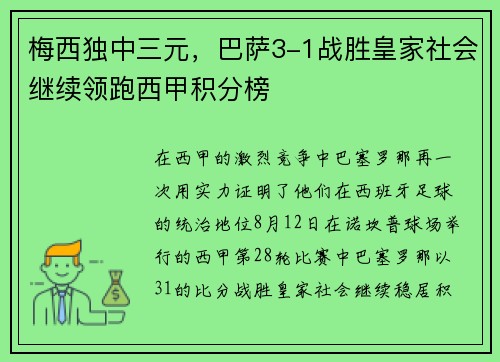 梅西独中三元，巴萨3-1战胜皇家社会继续领跑西甲积分榜

在西甲的激烈竞争中巴塞罗那再一次用实力证明了他们在西班牙足球的统治地位8月12日在诺坎普球场举行的西甲第28轮比赛中巴塞罗那以31的比分战胜皇家社会继续稳居积

$